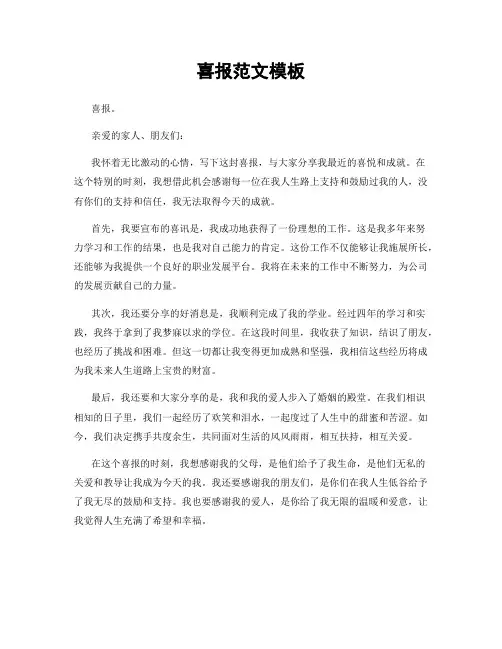 喜报范文模板

喜报。

亲爱的家人、朋友们：

我怀着无比激动的心情，写下这封喜报，与大家分享我最近的喜悦和成就。在这个特别的时刻，我想借此机会感谢每一位在我人生路上支持和鼓励过我的人，没有你们的支持和信任，我无法取得今天的成就。

首先，我要宣布的喜讯是，我成功地获得了一份理想的工作。这是我多年来努力学习和工作的结果，也是我对自己能力的肯定。这份工作不仅能够让我施展所长，还能够为我提供一个良好的职业发展平台。我将在未来的工作中不断努力，为公司的发展贡献自己的力量。

其次，我还要分享的好消息是，我顺利完成了我的学业。经过四年的学习和实践，我终于拿到了我梦寐以求的学位。在这段时间里，我收获了知识，结识了朋友，也经历了挑战和困难。但这一切都让我变得更加成熟和坚强，我相信这些经历将成为我未来人生道路上宝贵的财富。

最后，我还要和大家分享的是，我和我的爱人步入了婚姻的殿堂。在我们相识相知的日子里，我们一起经历了欢笑和泪水，一起度过了人生中的甜蜜和苦涩。如今，我们决定携手共度余生，共同面对生活的风风雨雨，相互扶持，相互关爱。

在这个喜报的时刻，我想感谢我的父母，是他们给予了我生命，是他们无私的关爱和教导让我成为今天的我。我还要感谢我的朋友们，是你们在我人生低谷给予了我无尽的鼓励和支持。我也要感谢我的爱人，是你给了我无限的温暖和爱意，让我觉得人生充满了希望和幸福。